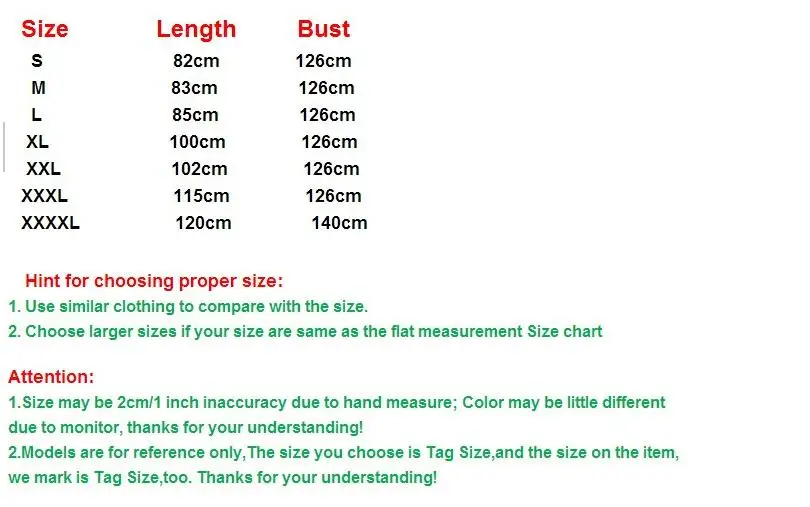 | Size | Length | Bust |
|---|---|---|
| S | 82cm | 126cm |
| M | 83cm | 126cm |
| L | 85cm | 126cm |
| XL | 100cm | 126cm |
| XXL | 102cm | 126cm |
| XXXL | 115cm | 126cm |
| XXXXL | 120cm | 140cm |

Hint for choosing proper size:

1. Use similar clothing to compare with the size.
2. Choose larger sizes if your size are same as the flat measurement Size chart

Attention:

1.Size may be 2cm/1 inch inaccuracy due to hand measure; Color may be little different due to monitor, thanks for your understanding!

2.Models are for reference only,The size you choose is Tag Size,and the size on the item, we mark is Tag Size,too. Thanks for your understanding!